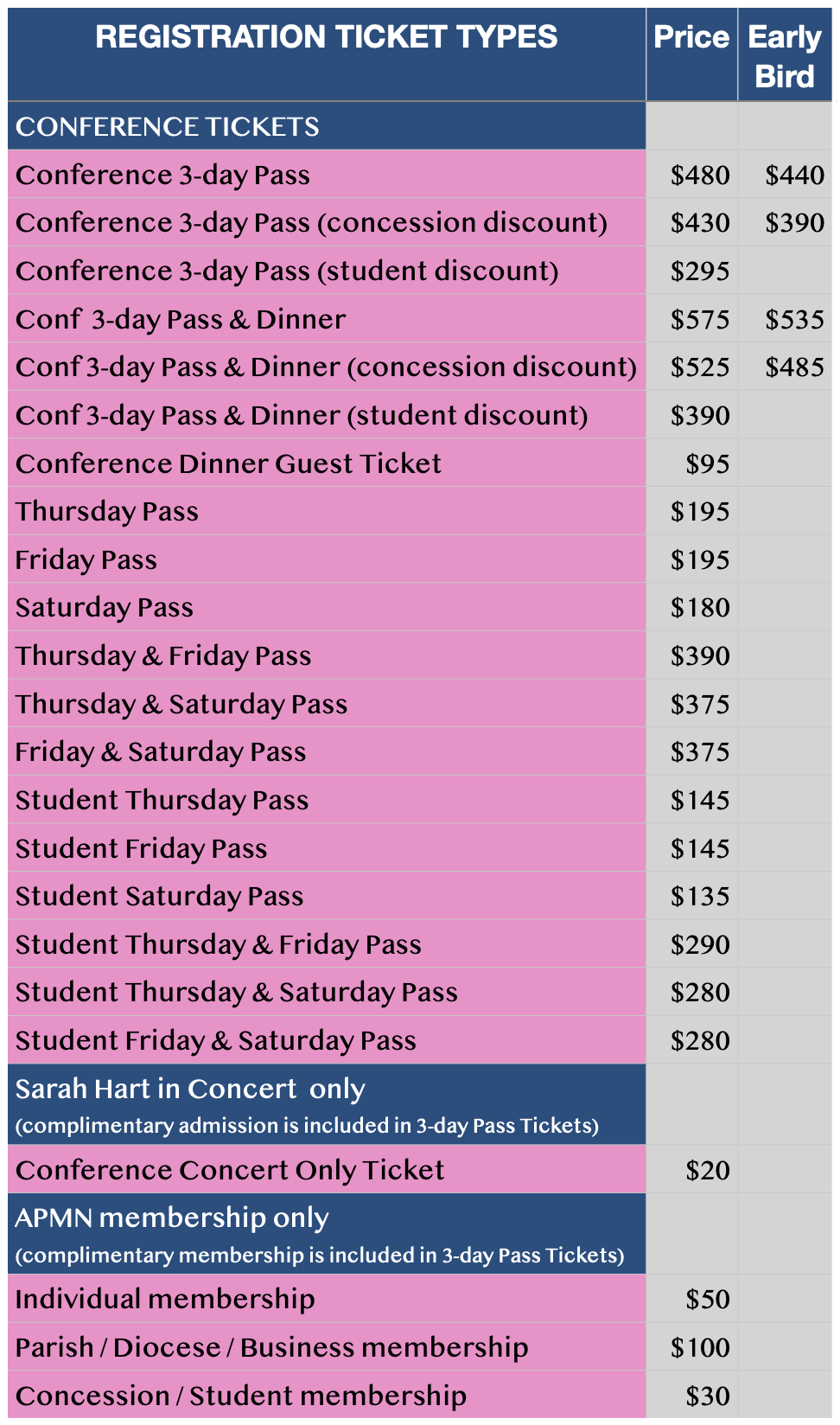 | REGISTRATION TICKET TYPES | Price | Early Bird |
|---|---|---|
| CONFERENCE TICKETS | | |
| Conference 3-day Pass | \$480 | \$440 |
| Conference 3-day Pass (concession discount) | \$430 | \$390 |
| Conference 3-day Pass (student discount) | \$295 | |
| Conf 3-day Pass & Dinner | \$575 | \$535 |
| Conf 3-day Pass & Dinner (concession discount) | \$525 | \$485 |
| Conf 3-day Pass & Dinner (student discount) | \$390 | |
| Conference Dinner Guest Ticket | \$95 | |
| Thursday Pass | \$195 | |
| Friday Pass | \$195 | |
| Saturday Pass | \$180 | |
| Thursday & Friday Pass | \$390 | |
| Thursday & Saturday Pass | \$375 | |
| Friday & Saturday Pass | \$375 | |
| Student Thursday Pass | \$145 | |
| Student Friday Pass | \$145 | |
| Student Saturday Pass | \$135 | |
| Student Thursday & Friday Pass | \$290 | |
| Student Thursday & Saturday Pass | \$280 | |
| Student Friday & Saturday Pass | \$280 | |
| Sarah Hart in Concert only (complimentary admission is included in 3-day Pass Tickets) | | |
| Conference Concert Only Ticket | \$20 | |
| APMN membership only (complimentary membership is included in 3-day Pass Tickets) | | |
| Individual membership | \$50 | |
| Parish / Diocese / Business membership | \$100 | |
| Concession / Student membership | \$30 | |